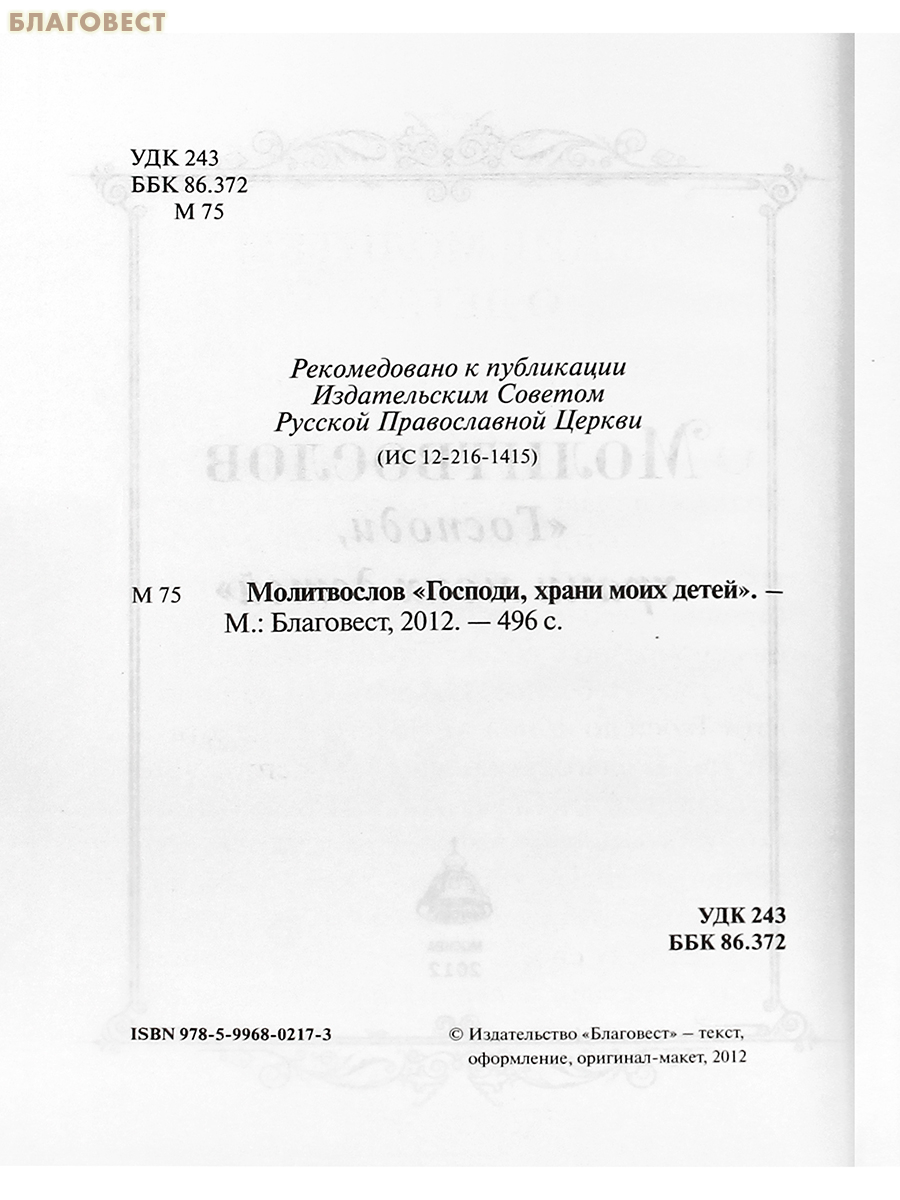 БЛАГОВЕСТ

УДК 243
ББК 86.372
М 75

Рекомедовано к публикации
Издательским Советом
Русской Православной Церкви
(ИС 12-216-1415)

М 75 Молитвослов «Господи, храни моих детей». — М.: Благовест, 2012. — 496 с.

УДК 243
ББК 86.372

ISBN 978-5-9968-0217-3

© Издательство «Благовест» – текст, оформление, оригинал-макет, 2012